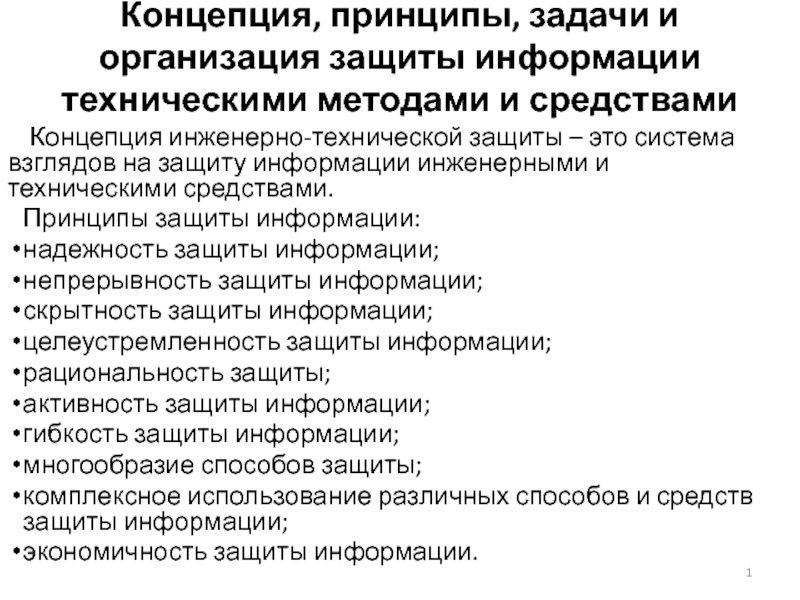 Концепция, принципы, задачи и организация защиты информации техническими методами и средствами

Концепция инженерно-технической защиты – это система взглядов на защиту информации инженерными и техническими средствами.

Принципы защиты информации:
•надежность защиты информации;
•непрерывность защиты информации;
•скрытность защиты информации;
•целеустремленность защиты информации;
•рациональность защиты;
•активность защиты информации;
•гибкость защиты информации;
•многообразие способов защиты;
•комплексное использование различных способов и средств защиты информации;
•экономичность защиты информации.

1